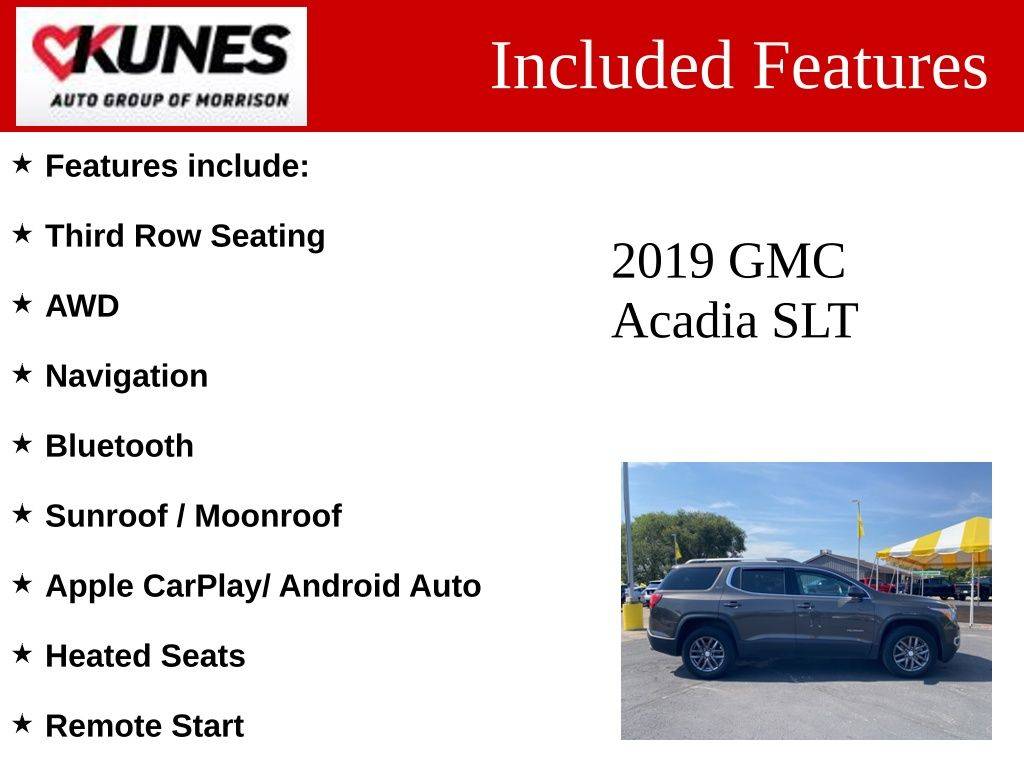 KUNES
AUTO GROUP OF MORRISON

Included Features

★ Features include:

★ Third Row Seating

★ AWD

★ Navigation

★ Bluetooth

★ Sunroof / Moonroof

★ Apple CarPlay/ Android Auto

★ Heated Seats

★ Remote Start

2019 GMC Acadia SLT